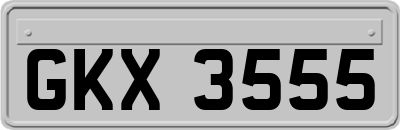 GKX 3555